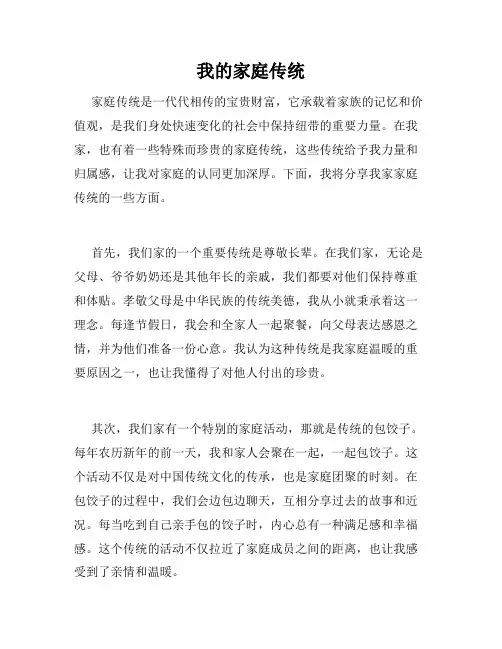 我的家庭传统

家庭传统是一代代相传的宝贵财富，它承载着家族的记忆和价值观，是我们身处快速变化的社会中保持纽带的重要力量。在我家，也有着一些特殊而珍贵的家庭传统，这些传统给予我力量和归属感，让我对家庭的认同更加深厚。下面，我将分享我家家庭传统的一些方面。

首先，我们家的一个重要传统是尊敬长辈。在我们家，无论是父母、爷爷奶奶还是其他年长的亲戚，我们都要对他们保持尊重和体贴。孝敬父母是中华民族的传统美德，我从小就秉承着这一理念。每逢节假日，我会和全家人一起聚餐，向父母表达感恩之情，并为他们准备一份心意。我认为这种传统是我家庭温暖的重要原因之一，也让我懂得了对他人付出的珍贵。

其次，我们家有一个特别的家庭活动，那就是传统的包饺子。每年农历新年的前一天，我和家人会聚在一起，一起包饺子。这个活动不仅是对中国传统文化的传承，也是家庭团聚的时刻。在包饺子的过程中，我们会边包边聊天，互相分享过去的故事和近况。每当吃到自己亲手包的饺子时，内心总有一种满足感和幸福感。这个传统的活动不仅拉近了家庭成员之间的距离，也让我感受到了亲情和温暖。